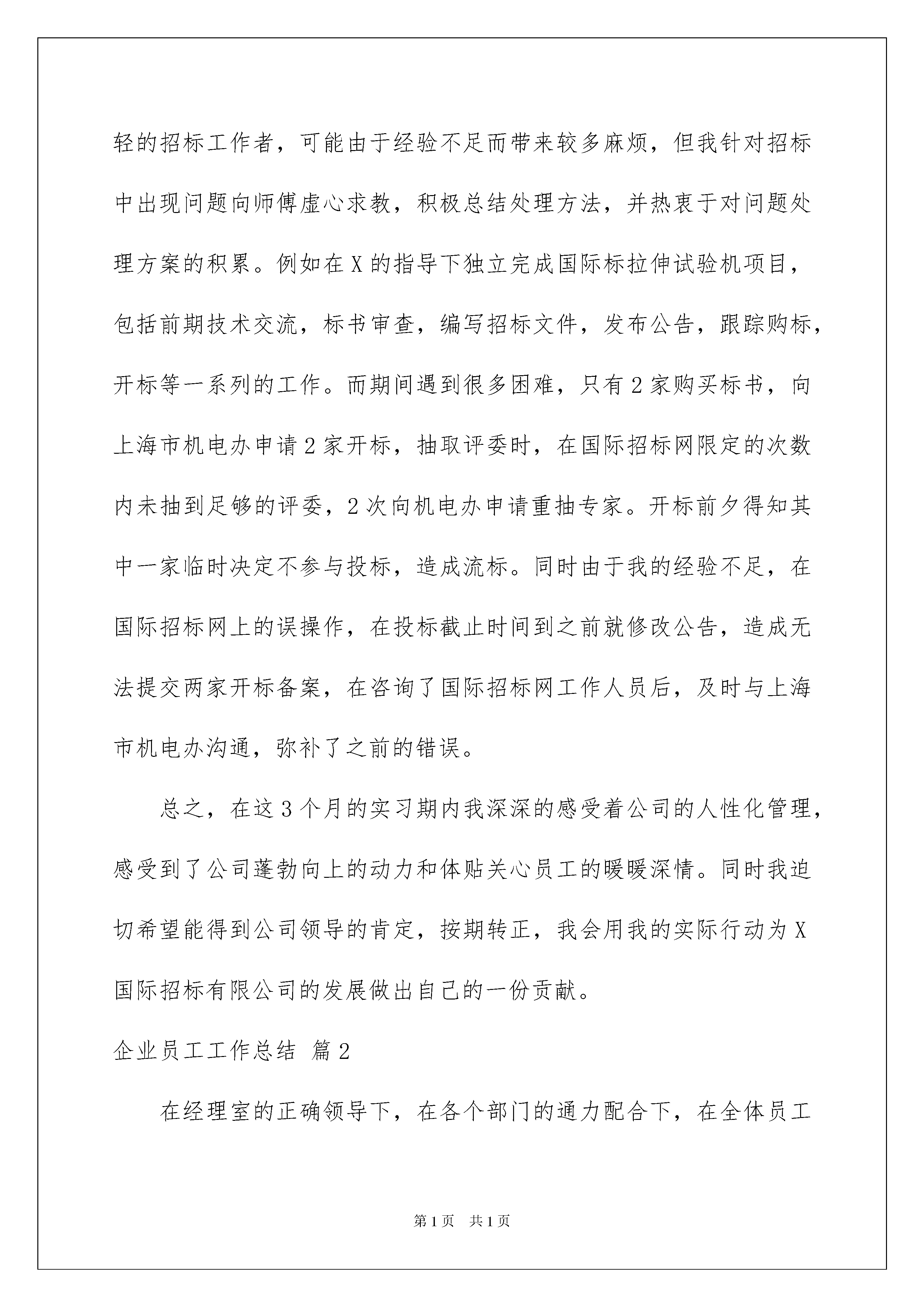 轻的招标工作者，可能由于经验不足而带来较多麻烦，但我针对招标中出现问题向师傅虚心求教，积极总结处理方法，并热衷于对问题处理方案的积累。例如在X的指导下独立完成国际标拉伸试验机项目，包括前期技术交流，标书审查，编写招标文件，发布公告，跟踪购标，开标等一系列的工作。而期间遇到很多困难，只有2家购买标书，向上海市机电办申请2家开标，抽取评委时，在国际招标网限定的次数内未抽到足够的评委，2次向机电办申请重抽专家。开标前夕得知其中一家临时决定不参与投标，造成流标。同时由于我的经验不足，在国际招标网上的误操作，在投标截止时间到之前就修改公告，造成无法提交两家开标备案，在咨询了国际招标网工作人员后，及时与上海市机电办沟通，弥补了之前的错误。

总之，在这3个月的实习期内我深深的感受着公司的人性化管理，感受到了公司蓬勃向上的动力和体贴关心员工的暖暖深情。同时我迫切希望能得到公司领导的肯定，按期转正，我会用我的实际行动为X国际招标有限公司的发展做出自己的一份贡献。

企业员工工作总结 篇2

在经理室的正确领导下，在各个部门的通力配合下，在全体员工

第1页 共1页